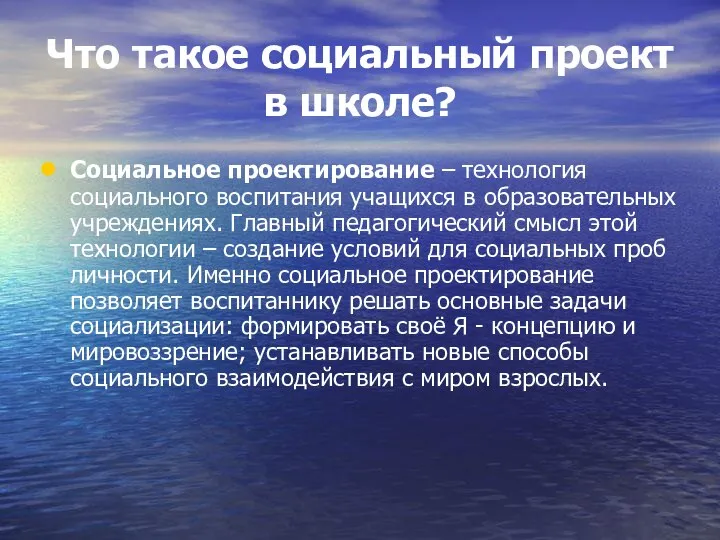 Что такое социальный проект в школе?

Социальное проектирование – технология социального воспитания учащихся в образовательных учреждениях. Главный педагогический смысл этой технологии – создание условий для социальных проб личности. Именно социальное проектирование позволяет воспитаннику решать основные задачи социализации: формировать своё Я - концепцию и мировоззрение; устанавливать новые способы социального взаимодействия с миром взрослых.